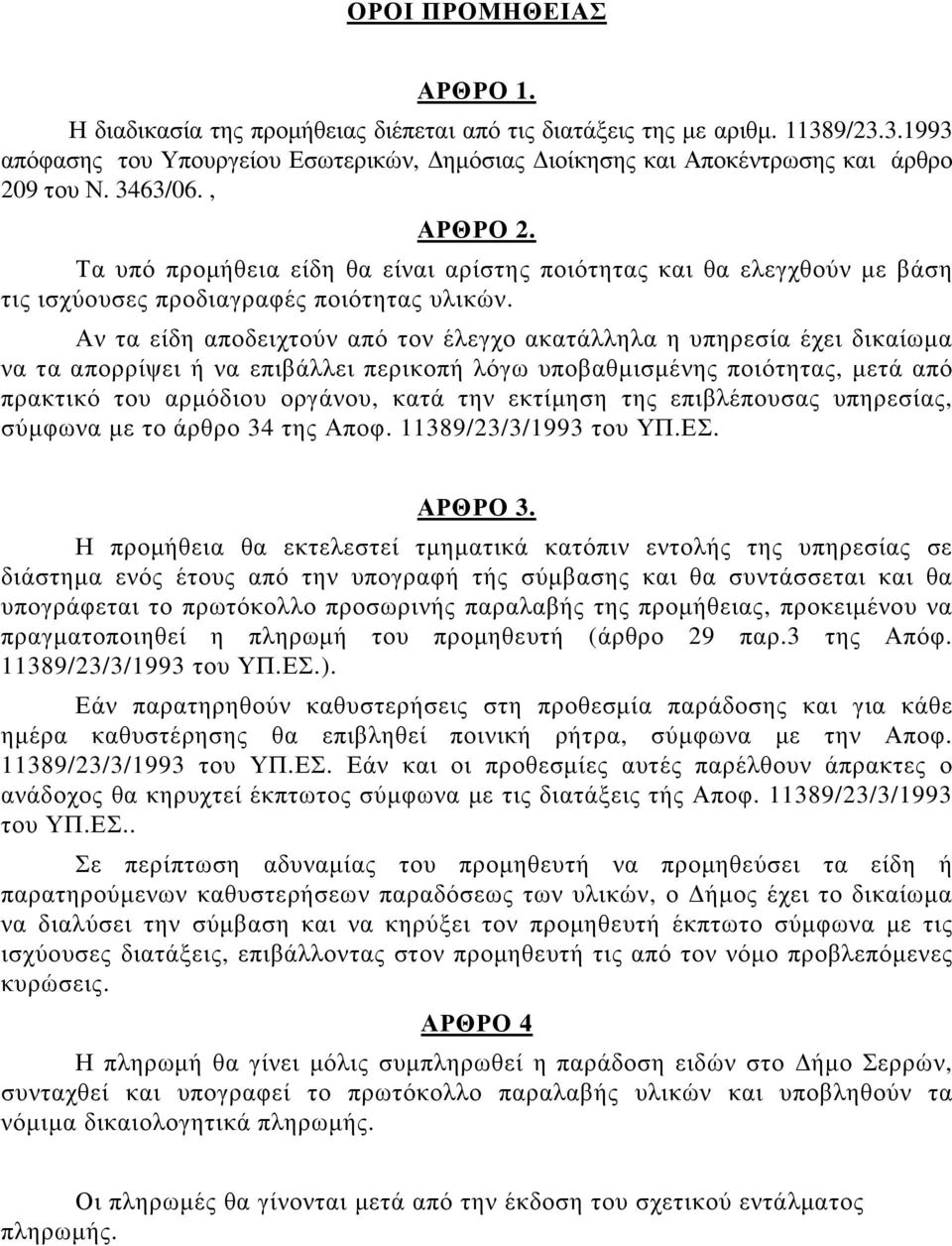 ΟΡΟΙ ΠΡΟΜΗΘΕΙΑΣ

ΑΡΘΡΟ 1.

Η διαδικασία της προμήθειας διέπεται από τις διατάξεις της με αριθμ. 11389/23.3.1993 απόφασης του Υπουργείου Εσωτερικών, Δημόσιας Διοίκησης και Αποκέντρωσης και άρθρο 209 του Ν. 3463/06. ,

ΑΡΘΡΟ 2.

Τα υπό προμήθεια είδη θα είναι αρίστης ποιότητας και θα ελεγχθούν με βάση τις ισχύουσες προδιαγραφές ποιότητας υλικών.

Αν τα είδη αποδειχτούν από τον έλεγχο ακατάλληλα η υπηρεσία έχει δικαίωμα να τα απορρίψει ή να επιβάλλει περικοπή λόγω υποβαθμισμένης ποιότητας, μετά από πρακτικό του αρμόδιου οργάνου, κατά την εκτίμηση της επιβλέπουσας υπηρεσίας, σύμφωνα με το άρθρο 34 της Αποφ. 11389/23/3/1993 του ΥΠ.ΕΣ.

ΑΡΘΡΟ 3.

Η προμήθεια θα εκτελεστεί τμηματικά κατόπιν εντολής της υπηρεσίας σε διάστημα ενός έτους από την υπογραφή τής σύμβασης και θα συντάσσεται και θα υπογράφεται το πρωτόκολλο προσωρινής παραλαβής της προμήθειας, προκειμένου να πραγματοποιηθεί η πληρωμή του προμηθευτή (άρθρο 29 παρ.3 της Απόφ. 11389/23/3/1993 του ΥΠ.ΕΣ.).

Εάν παρατηρηθούν καθυστερήσεις στη προθεσμία παράδοσης και για κάθε ημέρα καθυστέρησης θα επιβληθεί ποινική ρήτρα, σύμφωνα με την Αποφ. 11389/23/3/1993 του ΥΠ.ΕΣ. Εάν και οι προθεσμίες αυτές παρέλθουν άπρακτες ο ανάδοχος θα κηρυχτεί έκπτωτος σύμφωνα με τις διατάξεις τής Αποφ. 11389/23/3/1993 του ΥΠ.ΕΣ..

Σε περίπτωση αδυναμίας του προμηθευτή να προμηθεύσει τα είδη ή παρατηρούμενων καθυστερήσεων παραδόσεως των υλικών, ο Δήμος έχει το δικαίωμα να διαλύσει την σύμβαση και να κηρύξει τον προμηθευτή έκπτωτο σύμφωνα με τις ισχύουσες διατάξεις, επιβάλλοντας στον προμηθευτή τις από τον νόμο προβλεπόμενες κυρώσεις.

ΑΡΘΡΟ 4

Η πληρωμή θα γίνει μόλις συμπληρωθεί η παράδοση ειδών στο Δήμο Σερρών, συνταχθεί και υπογραφεί το πρωτόκολλο παραλαβής υλικών και υποβληθούν τα νόμιμα δικαιολογητικά πληρωμής.

Οι πληρωμές θα γίνονται μετά από την έκδοση του σχετικού εντάλματος πληρωμής.